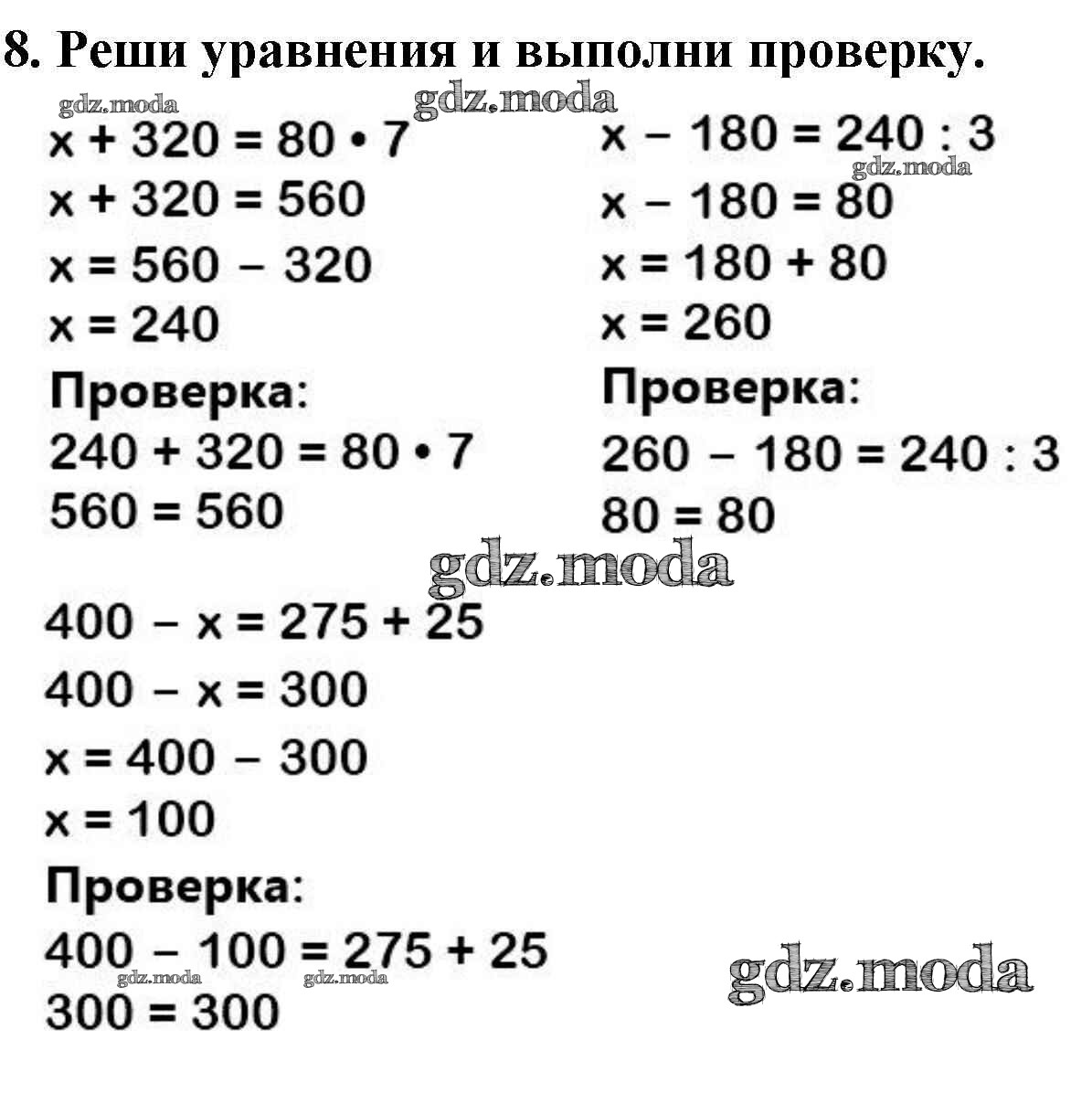 8. Реши уравнения и выполни проверку.

$x + 320 = 80 \cdot 7$
$x + 320 = 560$
$x = 560 - 320$
$x = 240$
Проверка:
$240 + 320 = 80 \cdot 7$
$560 = 560$

$x - 180 = 240 : 3$
$x - 180 = 80$
$x = 180 + 80$
$x = 260$
Проверка:
$260 - 180 = 240 : 3$
$80 = 80$

$400 - x = 275 + 25$
$400 - x = 300$
$x = 400 - 300$
$x = 100$
Проверка:
$400 - 100 = 275 + 25$
$300 = 300$

gdz.moda